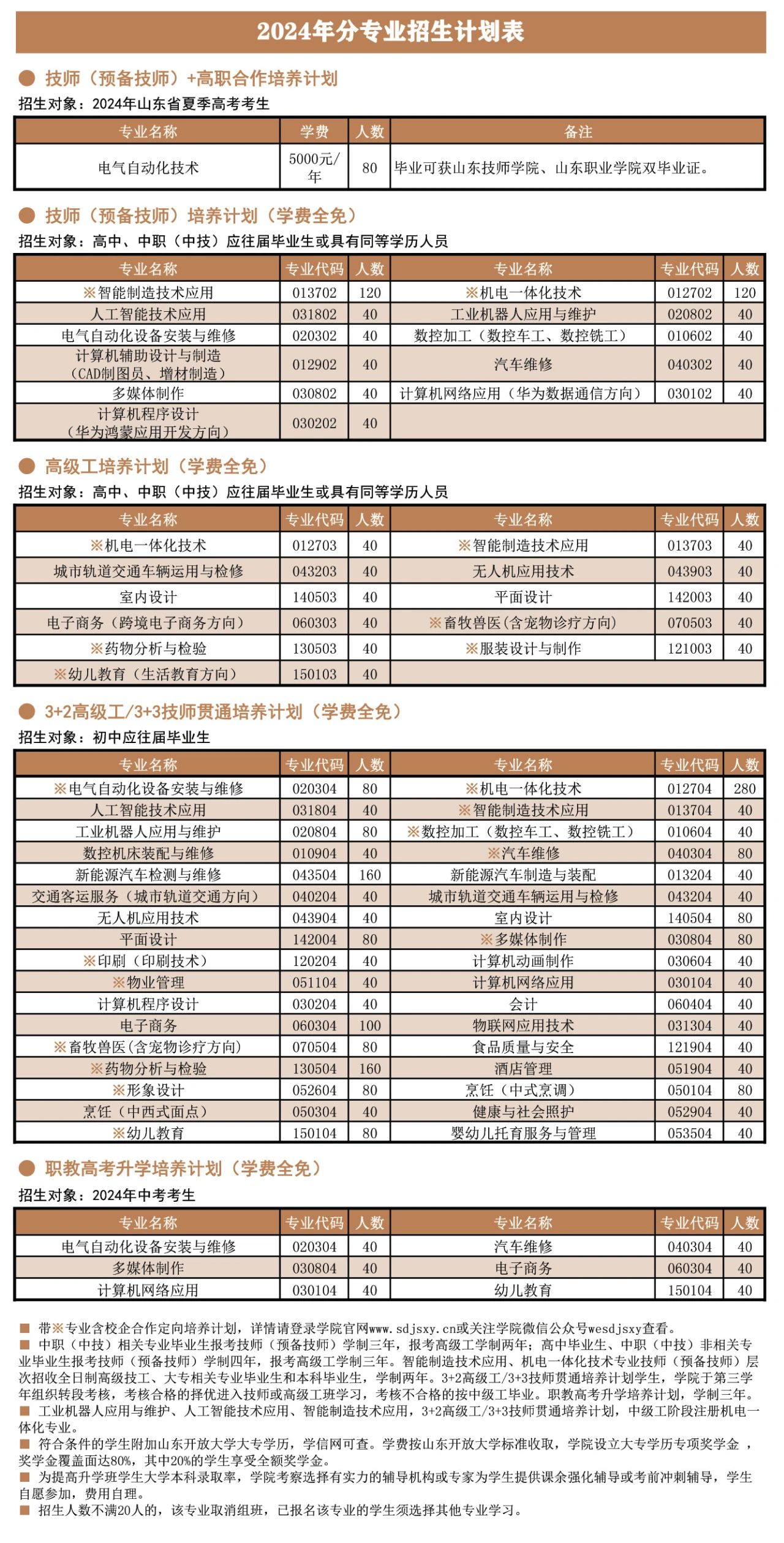 2024年分专业招生计划表

● 技师（预备技师）+高职合作培养计划
招生对象：2024年山东省夏季高考考生

| 专业名称 | 学费 | 人数 | 备注 |
|---|---|---|---|
| 电气自动化技术 | 5000元/年 | 80 | 毕业可获山东技师学院、山东职业学院双毕业证。 |

● 技师（预备技师）培养计划（学费全免）
招生对象：高中、中职（中技）应往届毕业生或具有同等学历人员

| 专业名称 | 专业代码 | 人数 | 专业名称 | 专业代码 | 人数 |
|---|---|---|---|---|---|
| ※智能制造技术应用 | 013702 | 120 | ※机电一体化技术 | 012702 | 120 |
| 人工智能技术应用 | 031802 | 40 | 工业机器人应用与维护 | 020802 | 40 |
| 电气自动化设备安装与维修 | 020302 | 40 | 数控加工（数控车工、数控铣工） | 010602 | 40 |
| 计算机辅助设计与制造（CAD制图员、增材制造） | 012902 | 40 | 汽车维修 | 040302 | 40 |
| 多媒体制作 | 030802 | 40 | 计算机网络应用（华为数据通信方向） | 030102 | 40 |
| 计算机程序设计（华为鸿蒙应用开发方向） | 030202 | 40 | | | |

● 高级工培养计划（学费全免）
招生对象：高中、中职（中技）应往届毕业生或具有同等学历人员

| 专业名称 | 专业代码 | 人数 | 专业名称 | 专业代码 | 人数 |
|---|---|---|---|---|---|
| ※机电一体化技术 | 012703 | 40 | ※智能制造技术应用 | 013703 | 40 |
| 城市轨道交通车辆运用与检修 | 043203 | 40 | 无人机应用技术 | 043903 | 40 |
| 室内设计 | 140503 | 40 | 平面设计 | 142003 | 40 |
| 电子商务（跨境电子商务方向） | 060303 | 40 | ※畜牧兽医(含宠物诊疗方向) | 070503 | 40 |
| ※药物分析与检验 | 130503 | 40 | ※服装设计与制作 | 121003 | 40 |
| ※幼儿教育（生活教育方向） | 150103 | 40 | | | |

● 3+2高级工/3+3技师贯通培养计划（学费全免）
招生对象：初中应往届毕业生

| 专业名称 | 专业代码 | 人数 | 专业名称 | 专业代码 | 人数 |
|---|---|---|---|---|---|
| ※电气自动化设备安装与维修 | 020304 | 80 | ※机电一体化技术 | 012704 | 280 |
| 人工智能技术应用 | 031804 | 40 | ※智能制造技术应用 | 013704 | 40 |
| 工业机器人应用与维护 | 020804 | 80 | ※数控加工（数控车工、数控铣工） | 010604 | 40 |
| 数控机床装配与维修 | 010904 | 40 | ※汽车维修 | 040304 | 80 |
| 新能源汽车检测与维修 | 043504 | 160 | 新能源汽车制造与装配 | 013204 | 40 |
| 交通客运服务（城市轨道交通方向） | 040204 | 40 | 城市轨道交通车辆运用与检修 | 043204 | 40 |
| 无人机应用技术 | 043904 | 40 | 室内设计 | 140504 | 80 |
| 平面设计 | 142004 | 80 | ※多媒体制作 | 030804 | 80 |
| ※印刷（印刷技术） | 120204 | 40 | 计算机动画制作 | 030604 | 40 |
| ※物业管理 | 051104 | 40 | 计算机网络应用 | 030104 | 40 |
| 计算机程序设计 | 030204 | 40 | 会计 | 060404 | 40 |
| 电子商务 | 060304 | 100 | 物联网应用技术 | 031304 | 40 |
| ※畜牧兽医(含宠物诊疗方向) | 070504 | 80 | 食品质量与安全 | 121904 | 40 |
| ※药物分析与检验 | 130504 | 160 | 酒店管理 | 051904 | 40 |
| ※形象设计 | 052604 | 80 | 烹饪（中式烹调） | 050104 | 80 |
| 烹饪（中西式面点） | 050304 | 40 | 健康与社会照护 | 052904 | 40 |
| ※幼儿教育 | 150104 | 80 | 婴幼儿托育服务与管理 | 053504 | 40 |

● 职教高考升学培养计划（学费全免）
招生对象：2024年中考考生

| 专业名称 | 专业代码 | 人数 | 专业名称 | 专业代码 | 人数 |
|---|---|---|---|---|---|
| 电气自动化设备安装与维修 | 020304 | 40 | 汽车维修 | 040304 | 40 |
| 多媒体制作 | 030804 | 40 | 电子商务 | 060304 | 40 |
| 计算机网络应用 | 030104 | 40 | 幼儿教育 | 150104 | 40 |

■ 带※专业含校企合作定向培养计划，详情请登录学院官网www.sdjsxy.cn或关注学院微信公众号wesdjsxy查看。
■ 中职（中技）相关专业毕业生报考技师（预备技师）学制三年，报考高级工学制两年；高中毕业生、中职（中技）非相关专业毕业生报考技师（预备技师）学制四年，报考高级工学制三年。智能制造技术应用、机电一体化技术专业技师（预备技师）层次招收全日制高级技工、大专相关专业毕业生和本科毕业生，学制两年。3+2高级工/3+3技师贯通培养计划学生，学院于第三学年组织转段考核，考核合格的择优进入技师或高级工班学习，考核不合格的按中级工毕业。职教高考升学培养计划，学制三年。
■ 工业机器人应用与维护、人工智能技术应用、智能制造技术应用，3+2高级工/3+3技师贯通培养计划，中级工阶段注册机电一体化专业。
■ 符合条件的学生附加山东开放大学大专学历，学信网可查。学费按山东开放大学标准收取，学院设立大专学历专项奖学金，奖学金覆盖面达80%，其中20%的学生享受全额奖学金。
■ 为提高升学班学生大学本科录取率，学院考察选择有实力的辅导机构或专家为学生提供课余强化辅导或考前冲刺辅导，学生自愿参加，费用自理。
■ 招生人数不满20人的，该专业取消组班，已报名该专业的学生须选择其他专业学习。